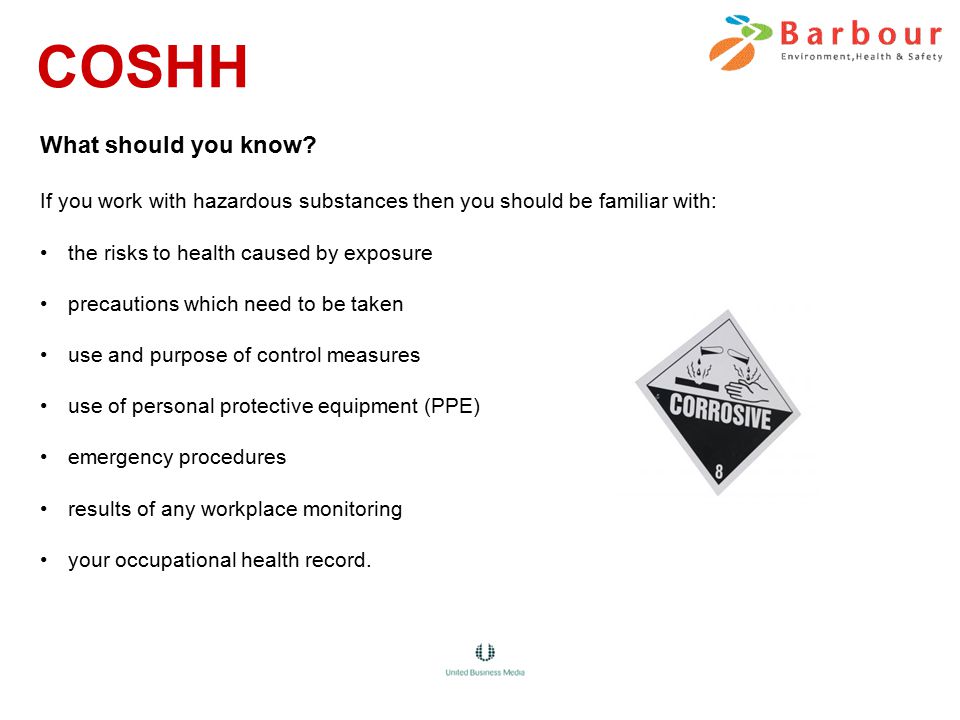 COSHH

Barbour
Environment, Health & Safety

What should you know?

If you work with hazardous substances then you should be familiar with:

• the risks to health caused by exposure

• precautions which need to be taken

• use and purpose of control measures

• use of personal protective equipment (PPE)

• emergency procedures

• results of any workplace monitoring

• your occupational health record.

CORROSIVE
8

United Business Media